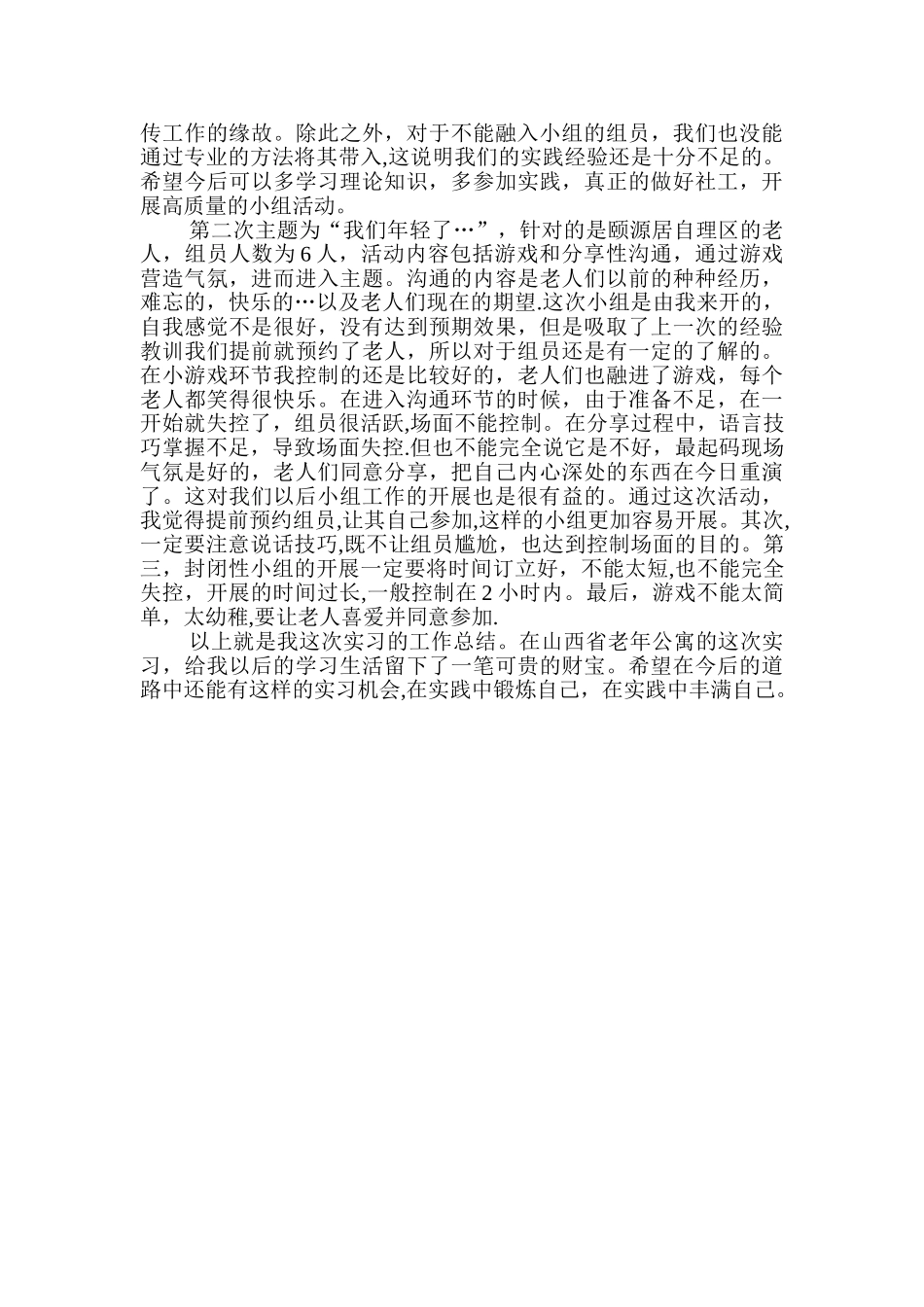 传工作的缘故。除此之外，对于不能融入小组的组员，我们也没能通过专业的方法将其带入,这说明我们的实践经验还是十分不足的。希望今后可以多学习理论知识，多参加实践，真正的做好社工，开展高质量的小组活动。

第二次主题为“我们年轻了…”，针对的是颐源居自理区的老人，组员人数为 6 人，活动内容包括游戏和分享性沟通，通过游戏营造气氛，进而进入主题。沟通的内容是老人们以前的种种经历，难忘的，快乐的…以及老人们现在的期望.这次小组是由我来开的，自我感觉不是很好，没有达到预期效果，但是吸取了上一次的经验教训我们提前就预约了老人，所以对于组员还是有一定的了解的。在小游戏环节我控制的还是比较好的，老人们也融进了游戏，每个老人都笑得很快乐。在进入沟通环节的时候，由于准备不足，在一开始就失控了，组员很活跃,场面不能控制。在分享过程中，语言技巧掌握不足，导致场面失控.但也不能完全说它是不好，最起码现场气氛是好的，老人们同意分享，把自己内心深处的东西在今日重演了。这对我们以后小组工作的开展也是很有益的。通过这次活动，我觉得提前预约组员,让其自己参加,这样的小组更加容易开展。其次,一定要注意说话技巧,既不让组员尴尬，也达到控制场面的目的。第三，封闭性小组的开展一定要将时间订立好，不能太短,也不能完全失控，开展的时间过长,一般控制在 2 小时内。最后，游戏不能太简单，太幼稚,要让老人喜爱并同意参加.

以上就是我这次实习的工作总结。在山西省老年公寓的这次实习，给我以后的学习生活留下了一笔可贵的财宝。希望在今后的道路中还能有这样的实习机会,在实践中锻炼自己，在实践中丰满自己。